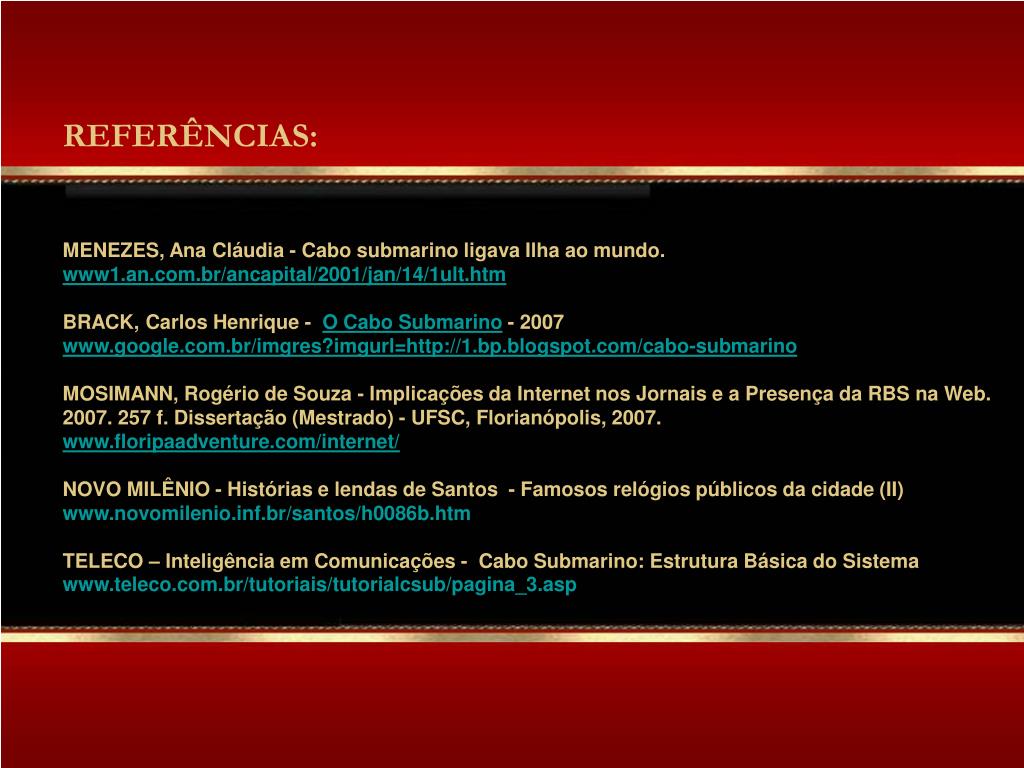 REFERÊNCIAS:

MENEZES, Ana Cláudia - Cabo submarino ligava Ilha ao mundo.
www1.an.com.br/ancapital/2001/jan/14/1ult.htm

BRACK, Carlos Henrique - O Cabo Submarino - 2007
www.google.com.br/imgres?imgurl=http://1.bp.blogspot.com/cabo-submarino

MOSIMANN, Rogério de Souza - Implicações da Internet nos Jornais e a Presença da RBS na Web. 2007. 257 f. Dissertação (Mestrado) - UFSC, Florianópolis, 2007.
www.floripaadventure.com/internet/

NOVO MILÊNIO - Histórias e lendas de Santos - Famosos relógios públicos da cidade (II)
www.novomilenio.inf.br/santos/h0086b.htm

TELECO – Inteligência em Comunicações - Cabo Submarino: Estrutura Básica do Sistema
www.teleco.com.br/tutoriais/tutorialcsub/pagina_3.asp